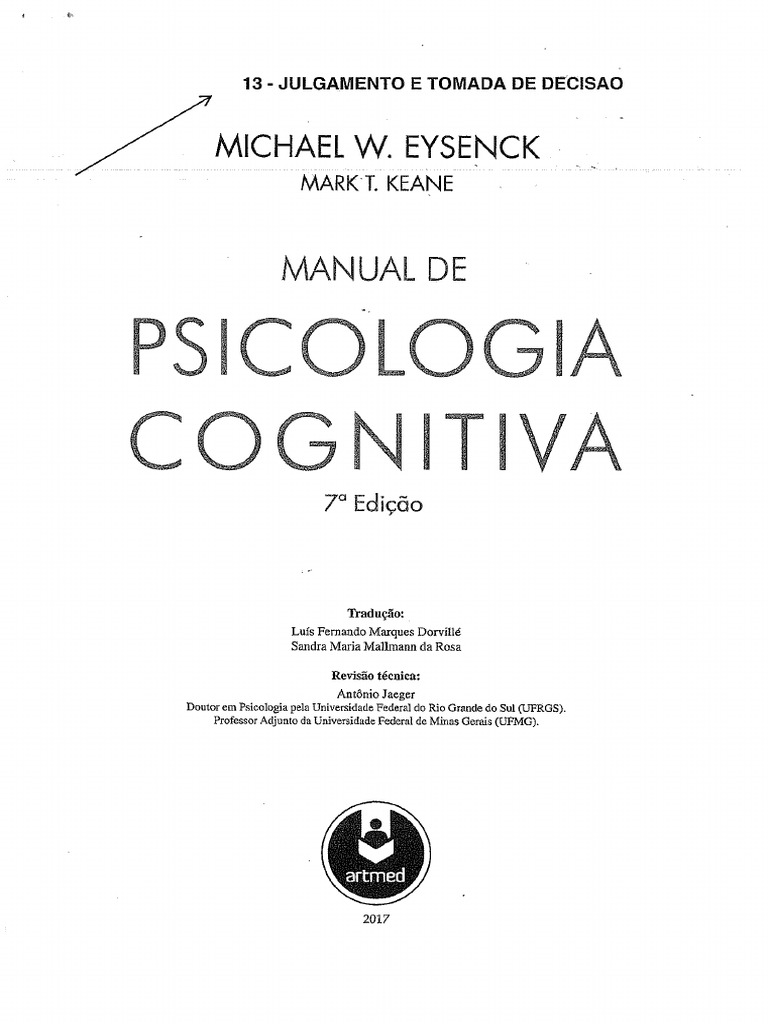 13 - JULGAMENTO E TOMADA DE DECISAO

MICHAEL W. EYSENCK
MARK T. KEANE

MANUAL DE
PSICOLOGIA
COGNITIVA

7ª Edição

Tradução:
Luís Fernando Marques Dorvillé
Sandra Maria Mallmann da Rosa

Revisão técnica:
Antônio Jaeger
Doutor em Psicologia pela Universidade Federal do Rio Grande do Sul (UFRGS).
Professor Adjunto da Universidade Federal de Minas Gerais (UFMG).

artmed

2017